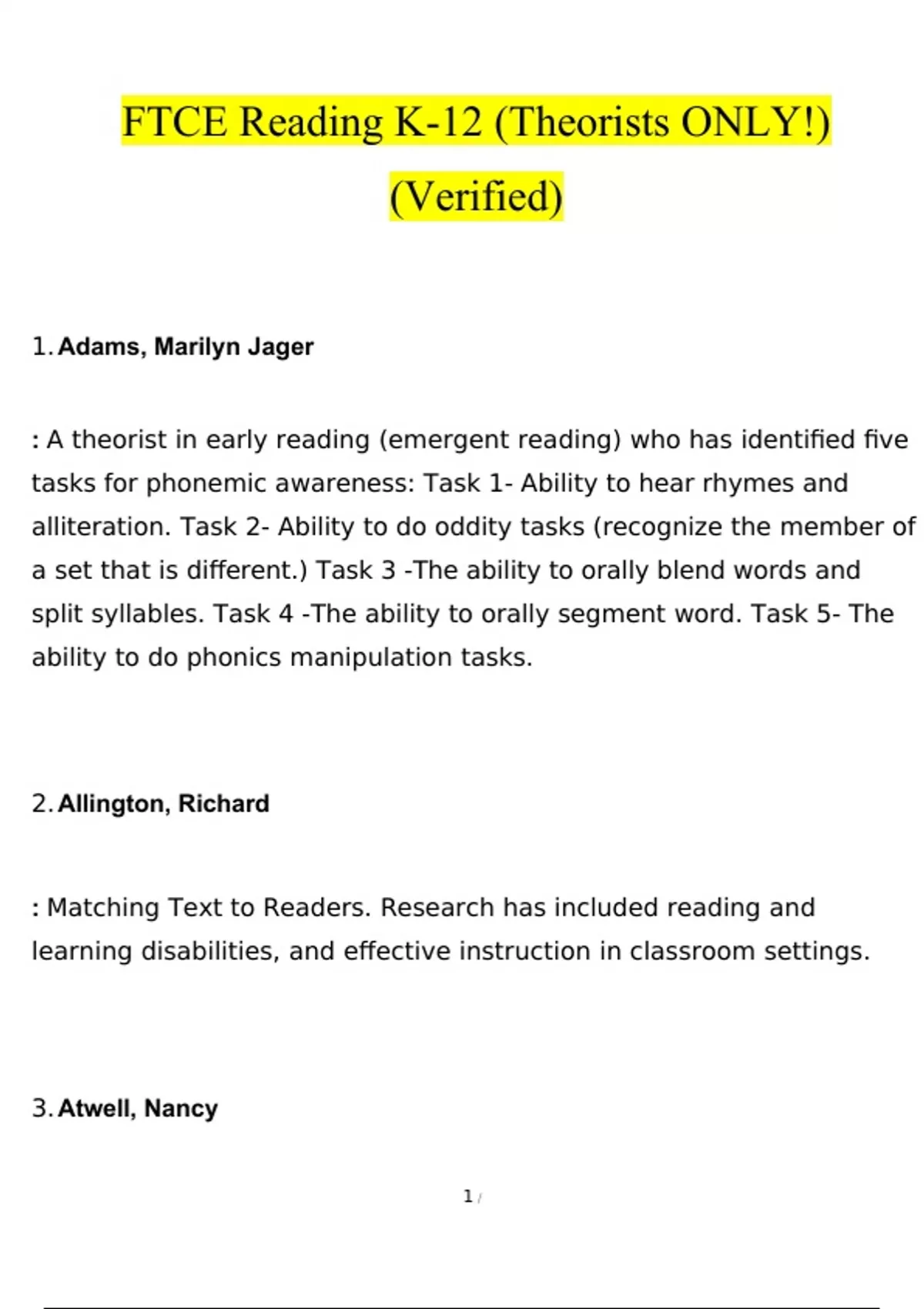 FTCE Reading K-12 (Theorists ONLY!) (Verified)

1. Adams, Marilyn Jager

: A theorist in early reading (emergent reading) who has identified five tasks for phonemic awareness: Task 1- Ability to hear rhymes and alliteration. Task 2- Ability to do oddity tasks (recognize the member of a set that is different.) Task 3 -The ability to orally blend words and split syllables. Task 4 -The ability to orally segment word. Task 5- The ability to do phonics manipulation tasks.

2. Allington, Richard

: Matching Text to Readers. Research has included reading and learning disabilities, and effective instruction in classroom settings.

3. Atwell, Nancy

1 /